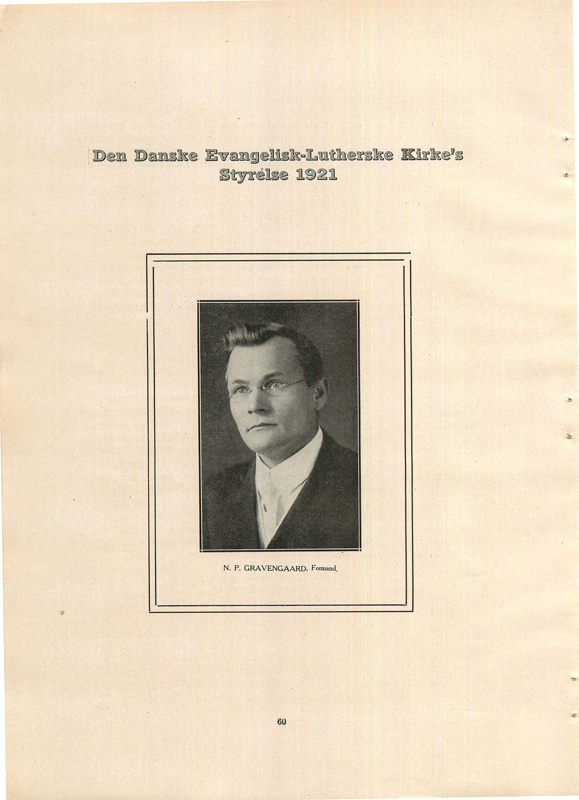 Den Danske Evangelisk-Lutherske Kirke's Styrelse 1921

N. P. GRAVENGAARD, Formand.

60